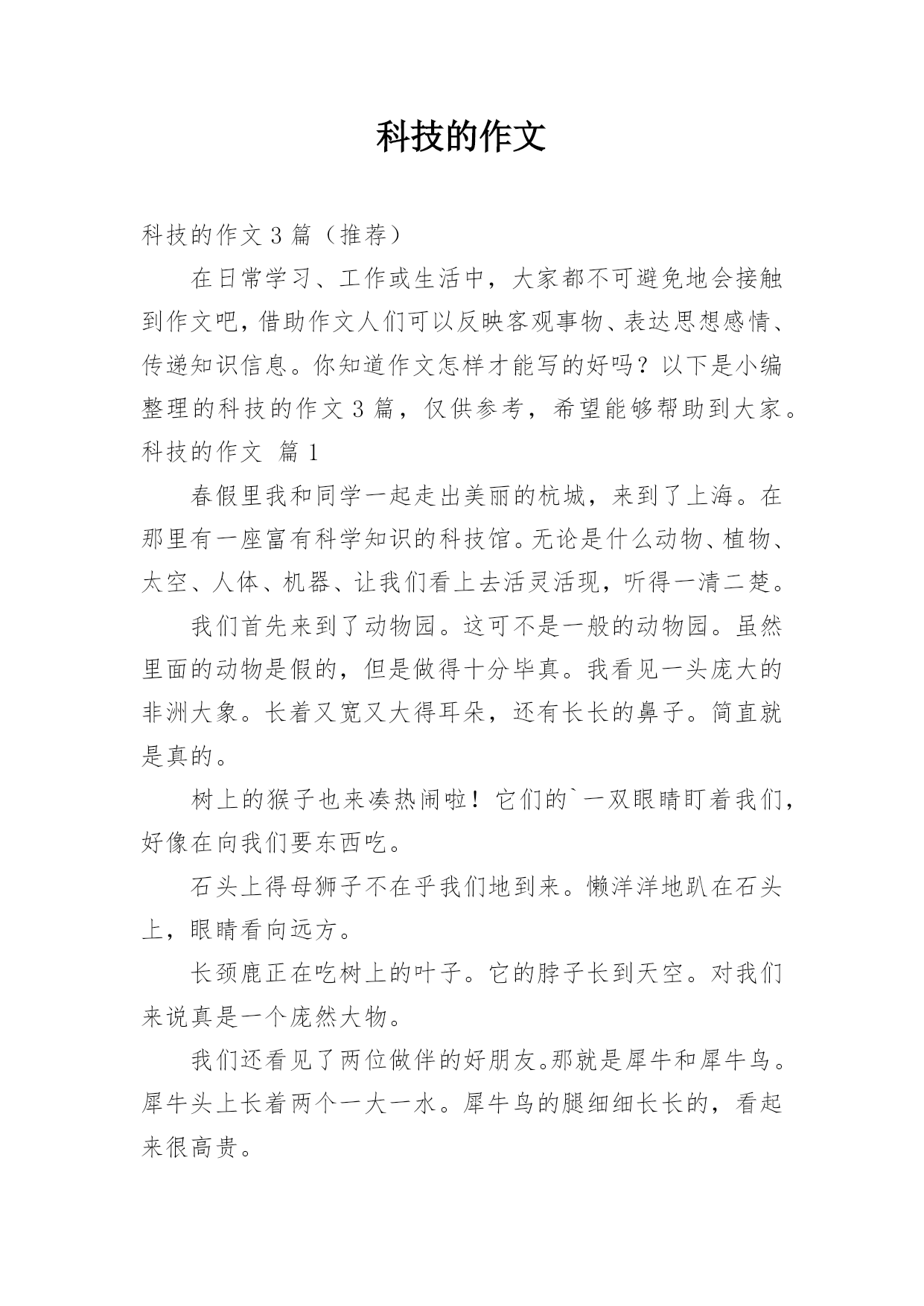 科技的作文

科技的作文 3 篇（推荐）

在日常学习、工作或生活中，大家都不可避免地会接触到作文吧，借助作文人们可以反映客观事物、表达思想感情、传递知识信息。你知道作文怎样才能写的好吗？以下是小编整理的科技的作文 3 篇，仅供参考，希望能够帮助到大家。

科技的作文 篇 1

春假里我和同学一起走出美丽的杭城，来到了上海。在那里有一座富有科学知识的科技馆。无论是什么动物、植物、太空、人体、机器、让我们看上去活灵活现，听得一清二楚。

我们首先来到了动物园。这可不是一般的动物园。虽然里面的动物是假的，但是做得十分毕真。我看见一头庞大的非洲大象。长着又宽又大得耳朵，还有长长的鼻子。简直就是真的。

树上的猴子也来凑热闹啦！它们的`一双眼睛盯着我们，好像在向我们要东西吃。

石头上得母狮子不在乎我们地到来。懒洋洋地趴在石头上，眼睛看向远方。

长颈鹿正在吃树上的叶子。它的脖子长到天空。对我们来说真是一个庞然大物。

我们还看见了两位做伴的好朋友。那就是犀牛和犀牛鸟。犀牛头上长着两个一大一水。犀牛鸟的腿细细长长的，看起来很高贵。